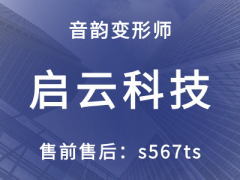 音韵变形师

启云科技

售前售后：s567ts